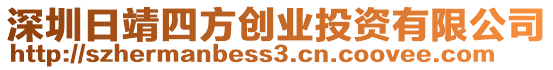 深圳日靖四方创业投资有限公司
http://szhermanbess3.cn.coovee.com